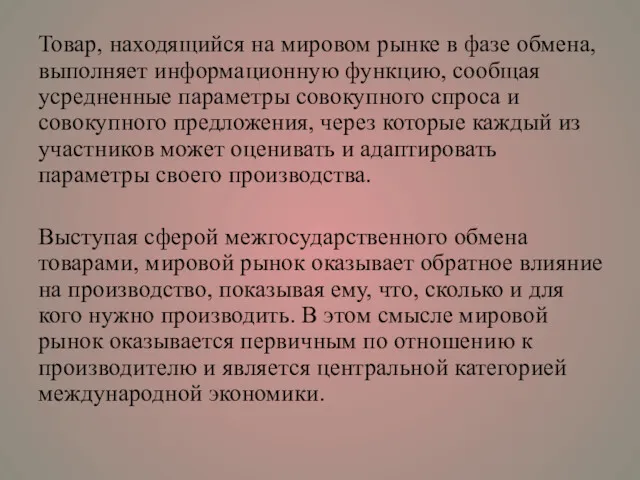 Товар, находящийся на мировом рынке в фазе обмена, выполняет информационную функцию, сообщая усредненные параметры совокупного спроса и совокупного предложения, через которые каждый из участников может оценивать и адаптировать параметры своего производства.

Выступая сферой межгосударственного обмена товарами, мировой рынок оказывает обратное влияние на производство, показывая ему, что, сколько и для кого нужно производить. В этом смысле мировой рынок оказывается первичным по отношению к производителю и является центральной категорией международной экономики.